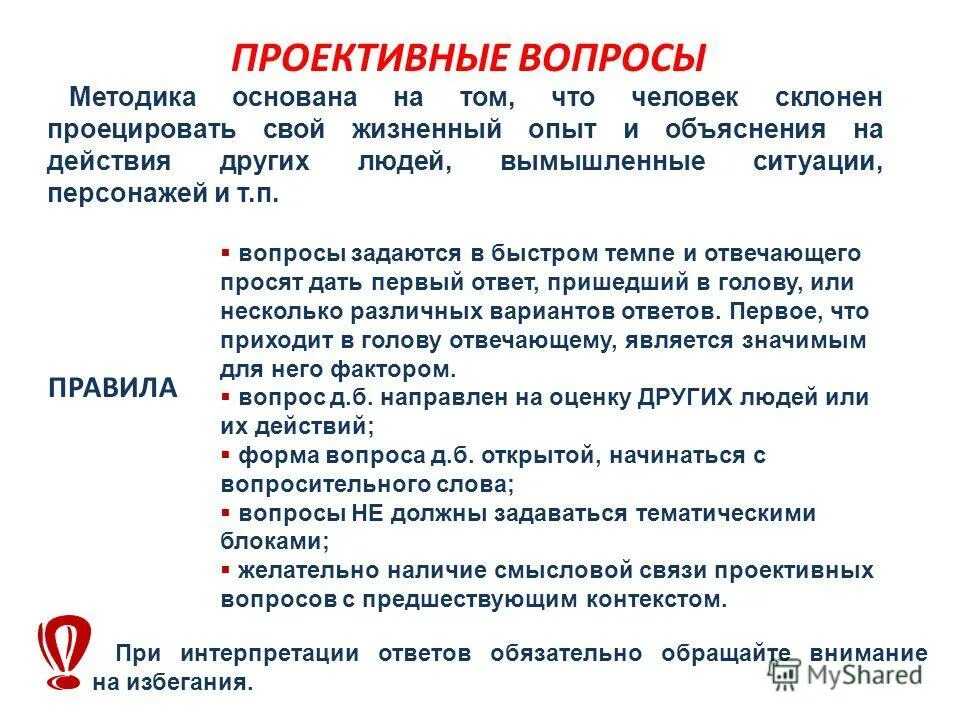 ПРОЕКТИВНЫЕ ВОПРОСЫ

Методика основана на том, что человек склонен проецировать свой жизненный опыт и объяснения на действия других людей, вымышленные ситуации, персонажей и т.п.

ПРАВИЛА

▪ вопросы задаются в быстром темпе и отвечающего просят дать первый ответ, пришедший в голову, или несколько различных вариантов ответов. Первое, что приходит в голову отвечающему, является значимым для него фактором.
▪ вопрос д.б. направлен на оценку ДРУГИХ людей или их действий;
▪ форма вопроса д.б. открытой, начинаться с вопросительного слова;
▪ вопросы НЕ должны задаваться тематическими блоками;
▪ желательно наличие смысловой связи проективных вопросов с предшествующим контекстом.

При интерпретации ответов обязательно обращайте внимание на избегания.

MyShared